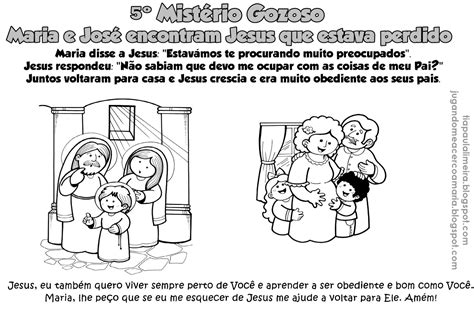 5° Mistério Gozoso
Maria e José encontram Jesus que estava perdido

Maria disse a Jesus: "Estavámos te procurando muito preocupados".
Jesus respondeu: "Não sabiam que devo me ocupar com as coisas de meu Pai?"
Juntos voltaram para casa e Jesus crescia e era muito obediente aos seus pais.

tiapaulalimeira.blogspot.com
jugandomeacercoamaria.blogspot.com

Jesus, eu também quero viver sempre perto de Você e aprender a ser obediente e bom como Você.
Maria, lhe peço que se eu me esquecer de Jesus me ajude a voltar para Ele. Amém!